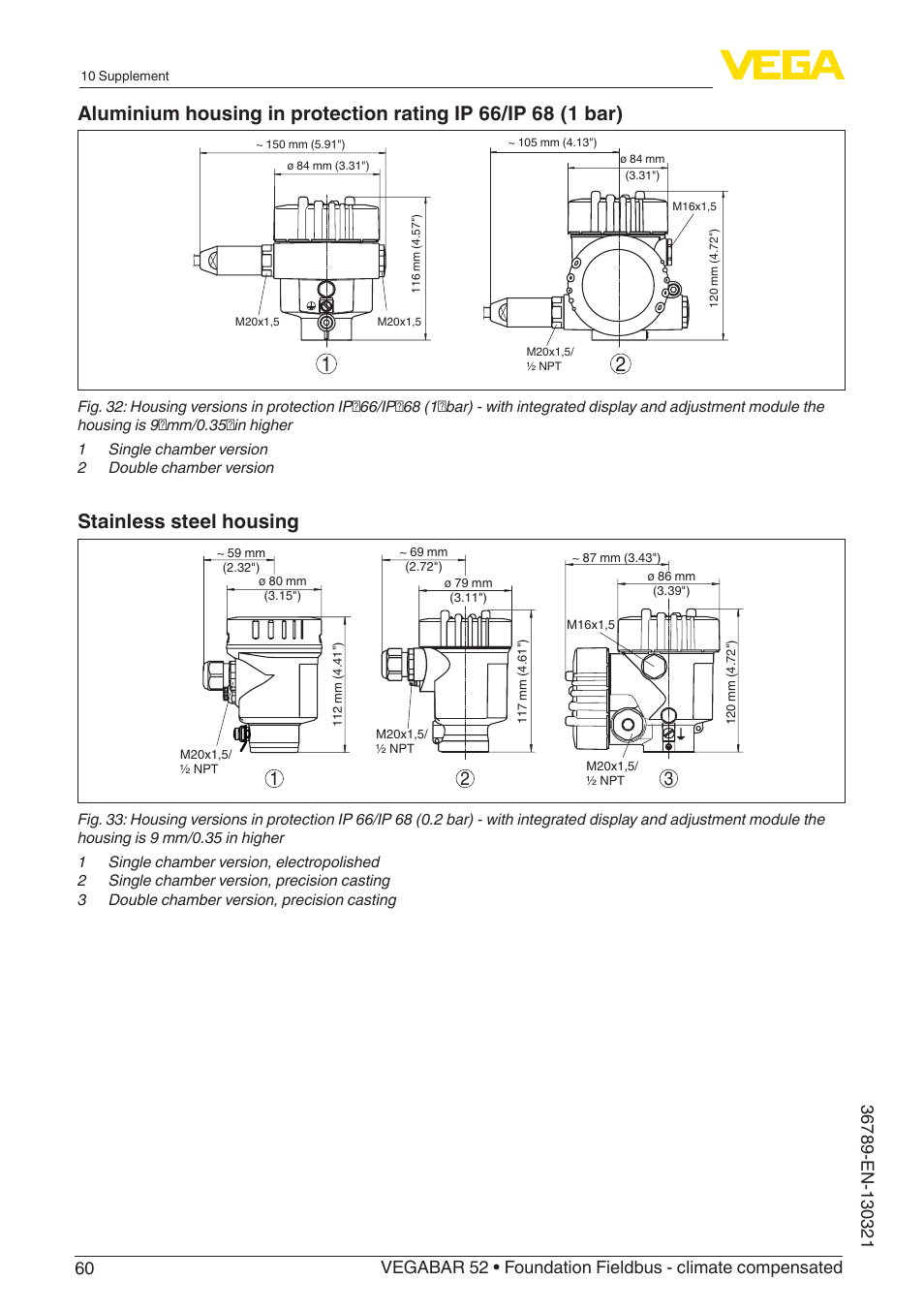 10 Supplement

VEGA

Aluminium housing in protection rating IP 66/IP 68 (1 bar)

~ 150 mm (5.91")
ø 84 mm (3.31")
116 mm (4.57")
M20x1,5
M20x1,5
1

~ 105 mm (4.13")
ø 84 mm
(3.31")
M16x1,5
120 mm (4.72")
M20x1,5/
½ NPT
2

Fig. 32: Housing versions in protection IP 66/IP 68 (1 bar) - with integrated display and adjustment module the housing is 9 mm/0.35 in higher

1 Single chamber version
2 Double chamber version

Stainless steel housing

~ 59 mm
(2.32")
ø 80 mm
(3.15")
112 mm (4.41")
M20x1,5/
½ NPT
1

~ 69 mm
(2.72")
ø 79 mm
(3.11")
117 mm (4.61")
M20x1,5/
½ NPT
2

~ 87 mm (3.43")
ø 86 mm
(3.39")
M16x1,5
120 mm (4.72")
M20x1,5/
½ NPT
3

Fig. 33: Housing versions in protection IP 66/IP 68 (0.2 bar) - with integrated display and adjustment module the housing is 9 mm/0.35 in higher

1 Single chamber version, electropolished
2 Single chamber version, precision casting
3 Double chamber version, precision casting

36789-EN-130321

60

VEGABAR 52 • Foundation Fieldbus - climate compensated